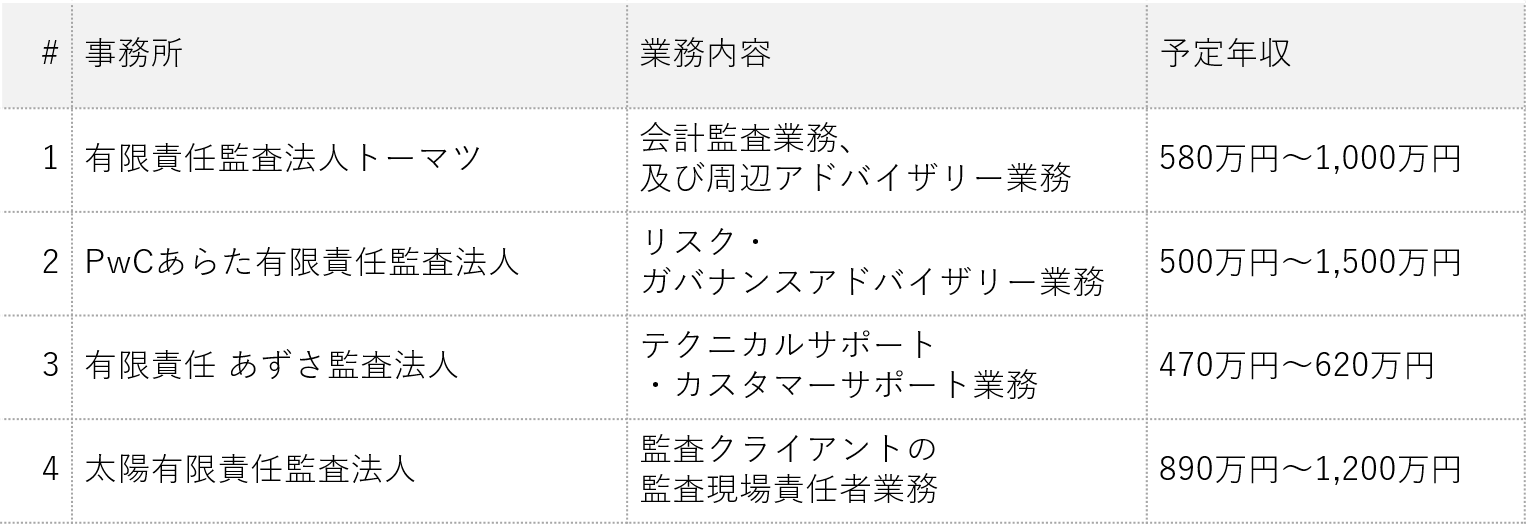 | # | 事務所 | 業務内容 | 予定年収 |
|---|---|---|---|
| 1 | 有限責任監査法人トーマツ | 会計監査業務、及び周辺アドバイザリー業務 | 580万円～1,000万円 |
| 2 | PwCあらた有限責任監査法人 | リスク・ガバナンスアドバイザリー業務 | 500万円～1,500万円 |
| 3 | 有限責任 あずさ監査法人 | テクニカルサポート・カスタマーサポート業務 | 470万円～620万円 |
| 4 | 太陽有限責任監査法人 | 監査クライアントの監査現場責任者業務 | 890万円～1,200万円 |